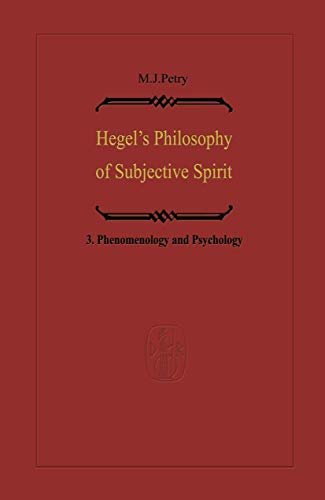 M.J.Petry

Hegel's Philosophy of Subjective Spirit

3. Phenomenology and Psychology